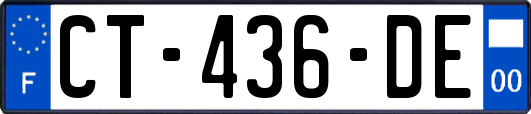 F
CT-436-DE
00